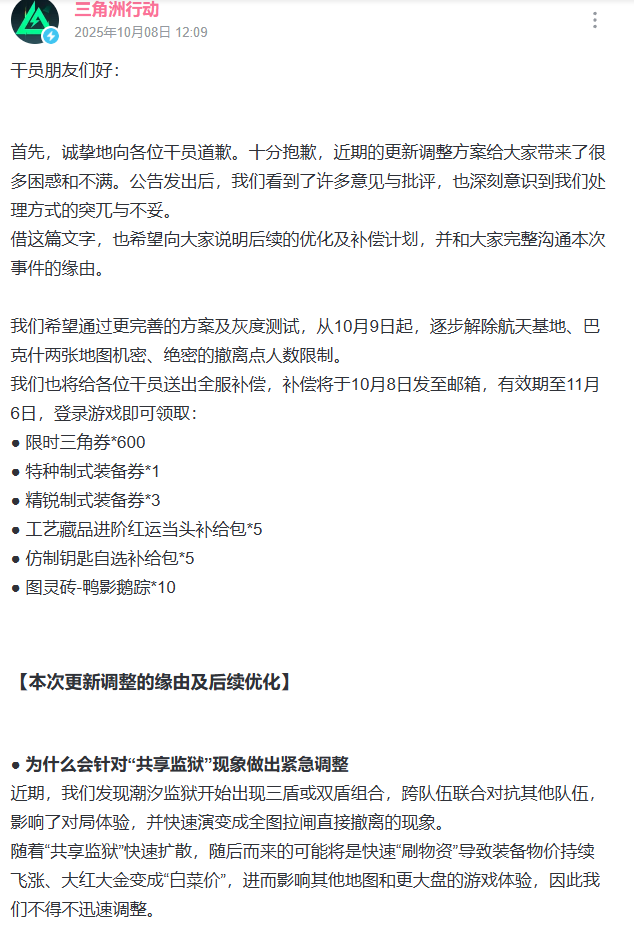 三角洲行动
2025年10月08日 12:09

干员朋友们好：

首先，诚挚地向各位干员道歉。十分抱歉，近期的更新调整方案给大家带来了很多困惑和不满。公告发出后，我们看到了许多意见与批评，也深刻意识到我们处理方式的突兀与不妥。
借这篇文字，也希望向大家说明后续的优化及补偿计划，并和大家完整沟通本次事件的缘由。

我们希望通过更完善的方案及灰度测试，从10月9日起，逐步解除航天基地、巴克什两张地图机密、绝密的撤离点人数限制。
我们也将给各位干员送出全服补偿，补偿将于10月8日发至邮箱，有效期至11月6日，登录游戏即可领取：
● 限时三角券*600
● 特种制式装备券*1
● 精锐制式装备券*3
● 工艺藏品进阶红运当头补给包*5
● 仿制钥匙自选补给包*5
● 图灵砖-鸭影鹅踪*10

【本次更新调整的缘由及后续优化】

● 为什么会针对“共享监狱”现象做出紧急调整
近期，我们发现潮汐监狱开始出现三盾或双盾组合，跨队伍联合对抗其他队伍，影响了对局体验，并快速演变成全图拉闸直接撤离的现象。
随着“共享监狱”快速扩散，随后而来的可能将是快速“刷物资”导致装备物价持续飞涨、大红大金变成“白菜价”，进而影响其他地图和更大盘的游戏体验，因此我们不得不迅速调整。